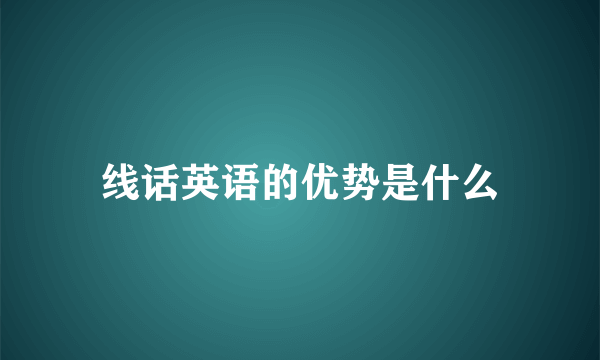 线话英语的优势是什么